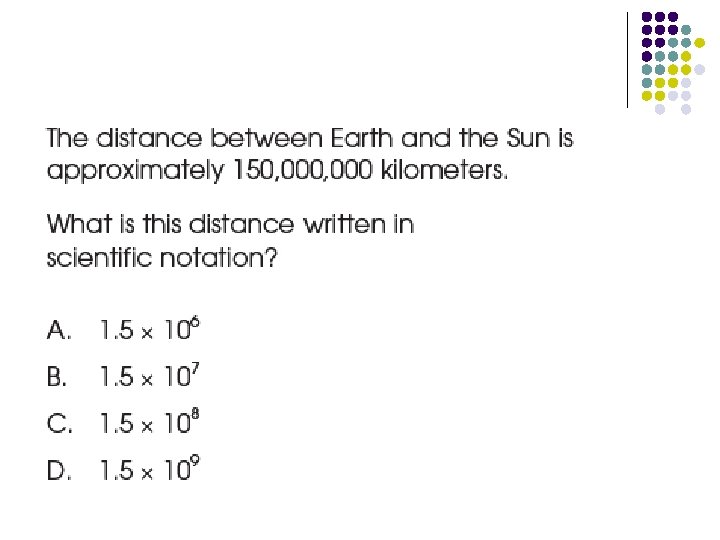 The distance between Earth and the Sun is approximately 150,000,000 kilometers.

What is this distance written in scientific notation?

A. $1.5 \times 10^6$

B. $1.5 \times 10^7$

C. $1.5 \times 10^8$

D. $1.5 \times 10^9$